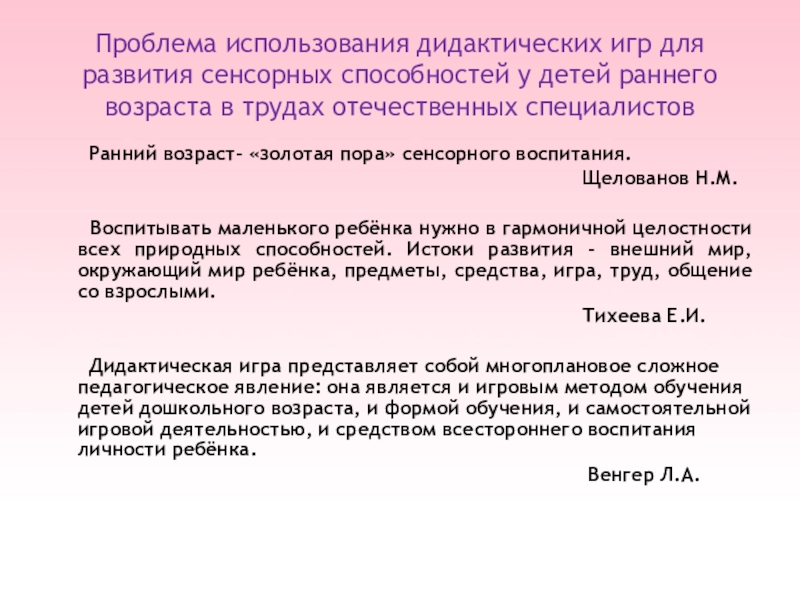 Проблема использования дидактических игр для развития сенсорных способностей у детей раннего возраста в трудах отечественных специалистов

Ранний возраст- «золотая пора» сенсорного воспитания.

Щелованов Н.М.

Воспитывать маленького ребёнка нужно в гармоничной целостности всех природных способностей. Истоки развития – внешний мир, окружающий мир ребёнка, предметы, средства, игра, труд, общение со взрослыми.

Тихеева Е.И.

Дидактическая игра представляет собой многоплановое сложное педагогическое явление: она является и игровым методом обучения детей дошкольного возраста, и формой обучения, и самостоятельной игровой деятельностью, и средством всестороннего воспитания личности ребёнка.

Венгер Л.А.